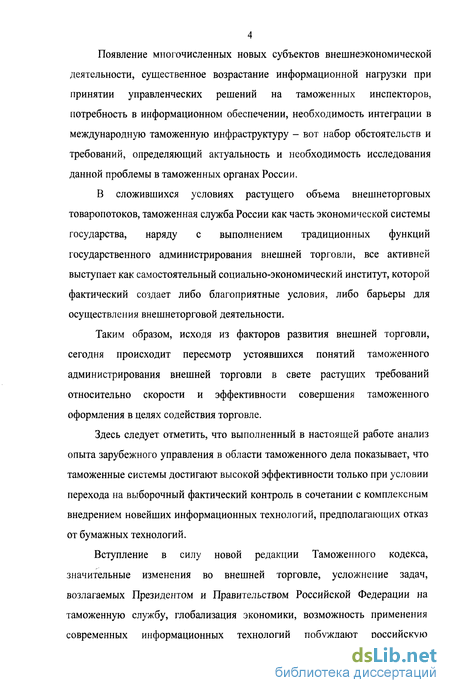 4

Появление многочисленных новых субъектов внешнеэкономической деятельности, существенное возрастание информационной нагрузки при принятии управленческих решений на таможенных инспекторов, потребность в информационном обеспечении, необходимость интеграции в международную таможенную инфраструктуру – вот набор обстоятельств и требований, определяющий актуальность и необходимость исследования данной проблемы в таможенных органах России.

В сложившихся условиях растущего объема внешнеторговых товаропотоков, таможенная служба России как часть экономической системы государства, наряду с выполнением традиционных функций государственного администрирования внешней торговли, все активней выступает как самостоятельный социально-экономический институт, которой фактический создает либо благоприятные условия, либо барьеры для осуществления внешнеторговой деятельности.

Таким образом, исходя из факторов развития внешней торговли, сегодня происходит пересмотр устоявшихся понятий таможенного администрирования внешней торговли в свете растущих требований относительно скорости и эффективности совершения таможенного оформления в целях содействия торговле.

Здесь следует отметить, что выполненный в настоящей работе анализ опыта зарубежного управления в области таможенного дела показывает, что таможенные системы достигают высокой эффективности только при условии перехода на выборочный фактический контроль в сочетании с комплексным внедрением новейших информационных технологий, предполагающих отказ от бумажных технологий.

Вступление в силу новой редакции Таможенного кодекса, значительные изменения во внешней торговле, усложнение задач, возлагаемых Президентом и Правительством Российской Федерации на таможенную службу, глобализация экономики, возможность применения современных информационных технологий побуждают российскую

dsLib.net
библиотека диссертаций